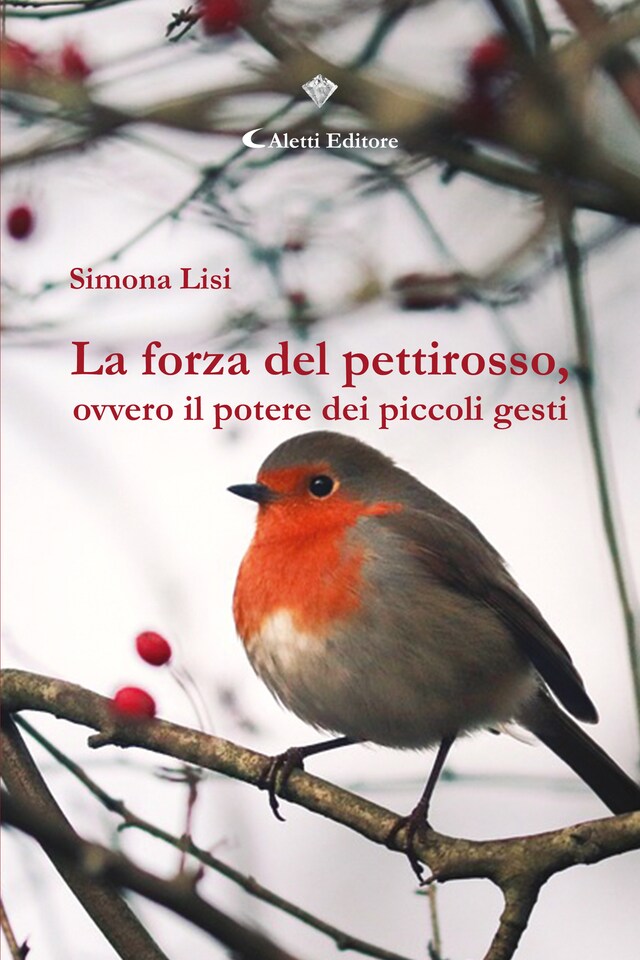 Aletti Editore

Simona Lisi

La forza del pettirosso,
ovvero il potere dei piccoli gesti